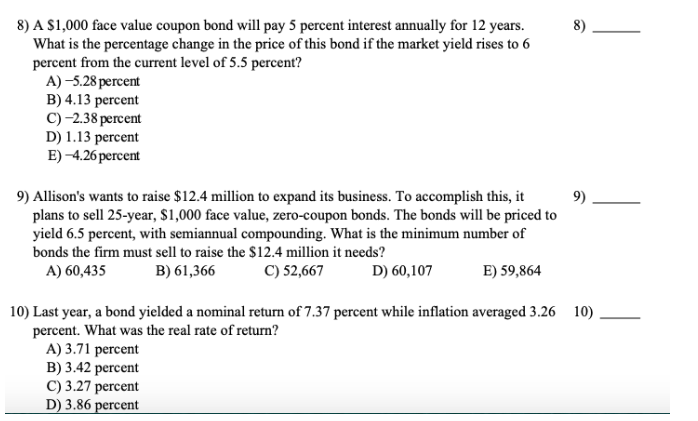 8) A \$1,000 face value coupon bond will pay 5 percent interest annually for 12 years. What is the percentage change in the price of this bond if the market yield rises to 6 percent from the current level of 5.5 percent?

8) ______

A) −5.28 percent
B) 4.13 percent
C) −2.38 percent
D) 1.13 percent
E) −4.26 percent

9) Allison's wants to raise \$12.4 million to expand its business. To accomplish this, it plans to sell 25-year, \$1,000 face value, zero-coupon bonds. The bonds will be priced to yield 6.5 percent, with semiannual compounding. What is the minimum number of bonds the firm must sell to raise the \$12.4 million it needs?

9) ______

A) 60,435
B) 61,366
C) 52,667
D) 60,107
E) 59,864

10) Last year, a bond yielded a nominal return of 7.37 percent while inflation averaged 3.26 percent. What was the real rate of return?

10) ______

A) 3.71 percent
B) 3.42 percent
C) 3.27 percent
D) 3.86 percent